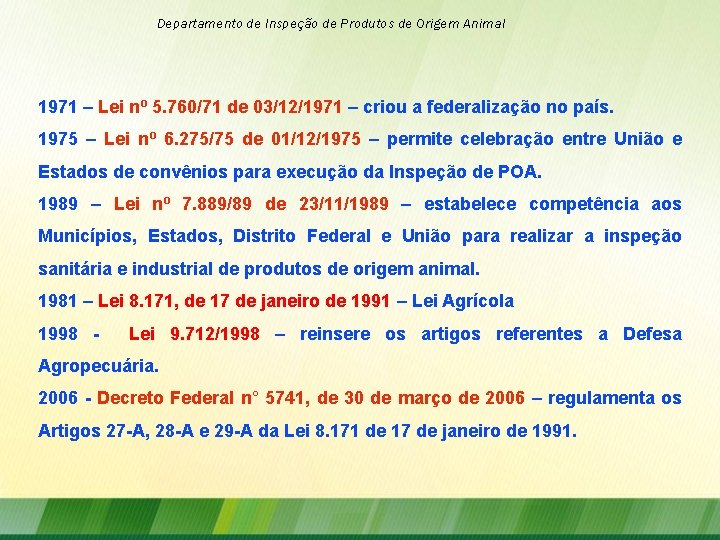 Departamento de Inspeção de Produtos de Origem Animal

1971 – Lei nº 5.760/71 de 03/12/1971 – criou a federalização no país.

1975 – Lei nº 6.275/75 de 01/12/1975 – permite celebração entre União e Estados de convênios para execução da Inspeção de POA.

1989 – Lei nº 7.889/89 de 23/11/1989 – estabelece competência aos Municípios, Estados, Distrito Federal e União para realizar a inspeção sanitária e industrial de produtos de origem animal.

1981 – Lei 8.171, de 17 de janeiro de 1991 – Lei Agrícola

1998 - Lei 9.712/1998 – reinsere os artigos referentes a Defesa Agropecuária.

2006 - Decreto Federal n° 5741, de 30 de março de 2006 – regulamenta os Artigos 27-A, 28-A e 29-A da Lei 8.171 de 17 de janeiro de 1991.